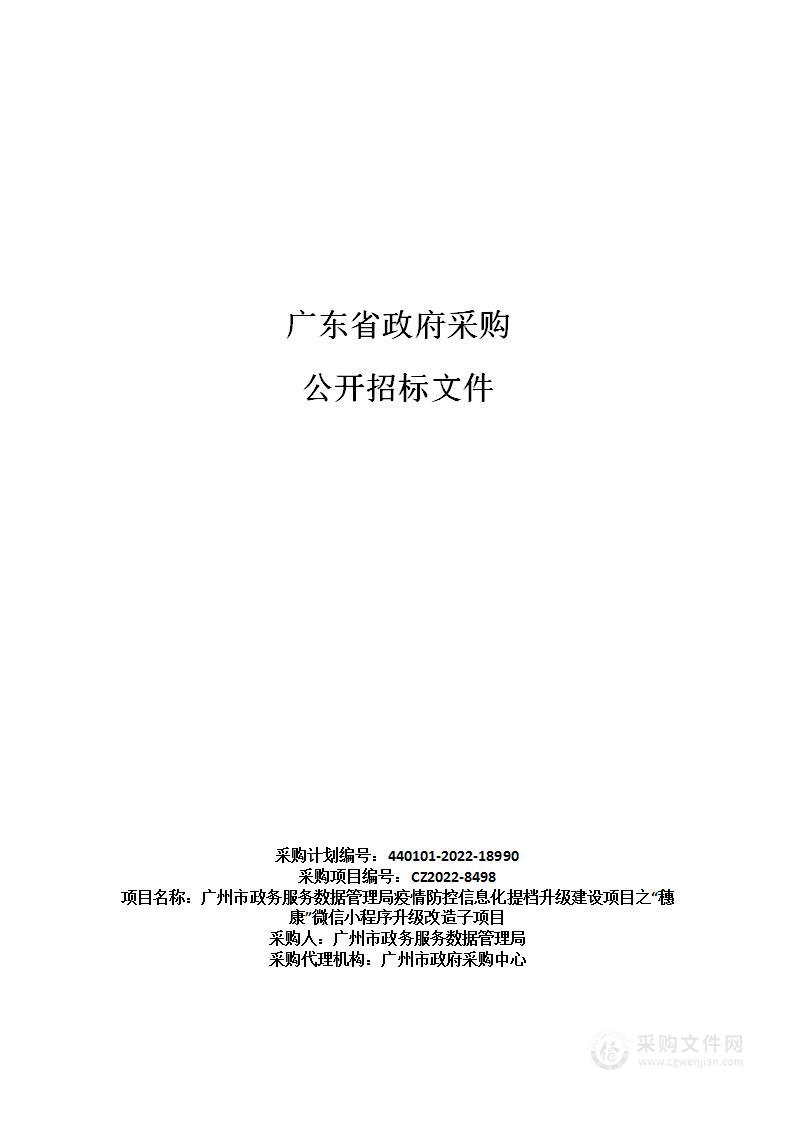 广东省政府采购

公开招标文件

采购计划编号：440101-2022-18990
采购项目编号：CZ2022-8498
项目名称：广州市政务服务数据管理局疫情防控信息化提档升级建设项目之“穗康”微信小程序升级改造子项目
采购人：广州市政务服务数据管理局
采购代理机构：广州市政府采购中心

采购文件网
www.cgwenjian.com